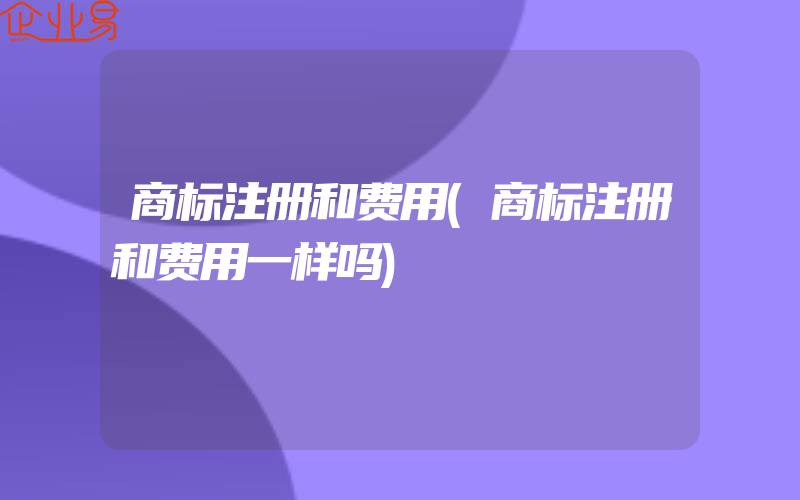 企业易

商标注册和费用(商标注册和费用一样吗)